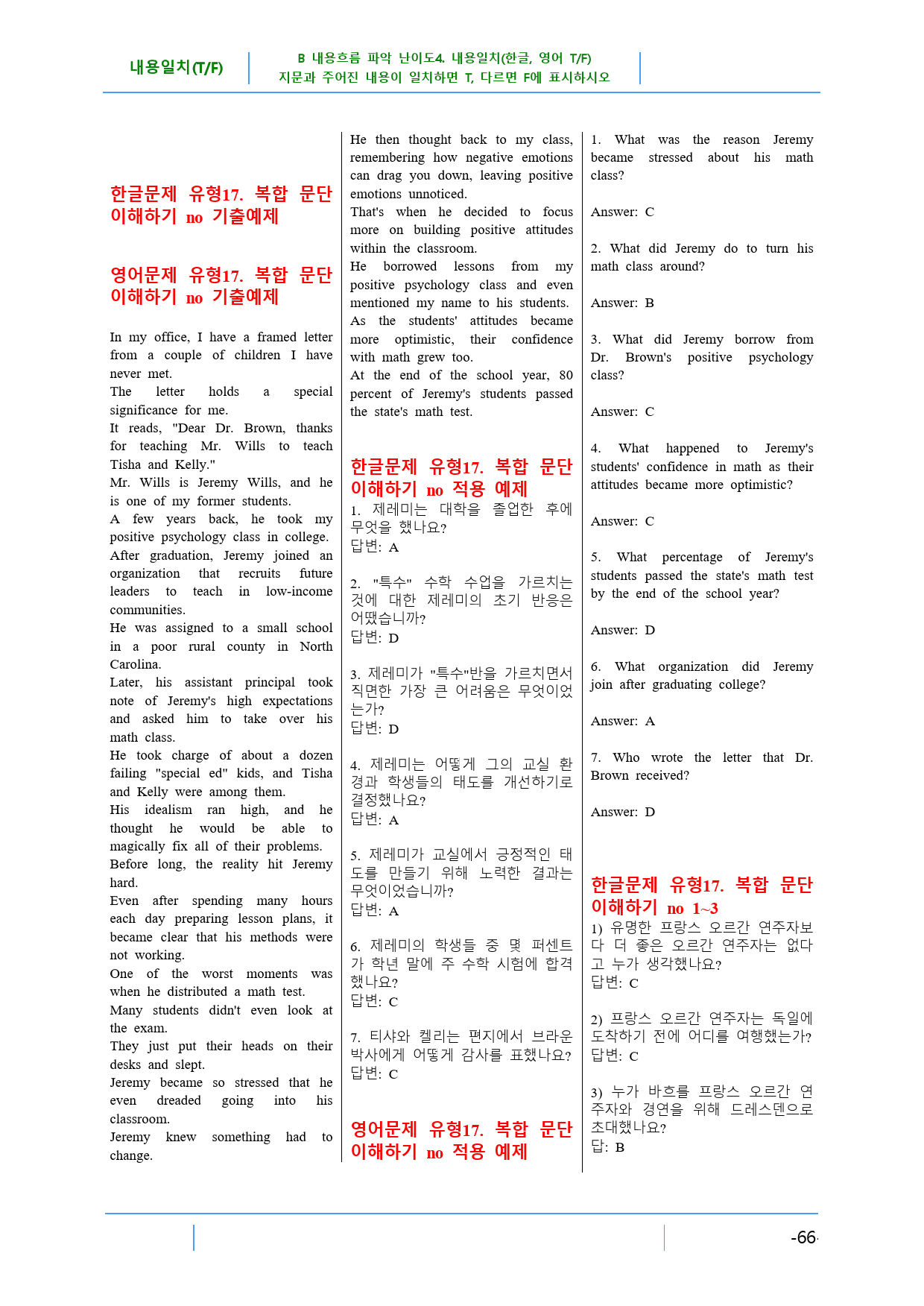 내용일치(T/F)

B 내용흐름 파악 난이도4. 내용일치(한글, 영어 T/F)
지문과 주어진 내용이 일치하면 T, 다르면 F에 표시하시오

한글문제 유형17. 복합 문단 이해하기 no 기출예제

영어문제 유형17. 복합 문단 이해하기 no 기출예제

In my office, I have a framed letter from a couple of children I have never met.
The letter holds a special significance for me.
It reads, "Dear Dr. Brown, thanks for teaching Mr. Wills to teach Tisha and Kelly."
Mr. Wills is Jeremy Wills, and he is one of my former students.
A few years back, he took my positive psychology class in college.
After graduation, Jeremy joined an organization that recruits future leaders to teach in low-income communities.
He was assigned to a small school in a poor rural county in North Carolina.
Later, his assistant principal took note of Jeremy's high expectations and asked him to take over his math class.
He took charge of about a dozen failing "special ed" kids, and Tisha and Kelly were among them.
His idealism ran high, and he thought he would be able to magically fix all of their problems.
Before long, the reality hit Jeremy hard.
Even after spending many hours each day preparing lesson plans, it became clear that his methods were not working.
One of the worst moments was when he distributed a math test.
Many students didn't even look at the exam.
They just put their heads on their desks and slept.
Jeremy became so stressed that he even dreaded going into his classroom.
Jeremy knew something had to change.

He then thought back to my class, remembering how negative emotions can drag you down, leaving positive emotions unnoticed.
That's when he decided to focus more on building positive attitudes within the classroom.
He borrowed lessons from my positive psychology class and even mentioned my name to his students.
As the students' attitudes became more optimistic, their confidence with math grew too.
At the end of the school year, 80 percent of Jeremy's students passed the state's math test.

한글문제 유형17. 복합 문단 이해하기 no 적용 예제

1. 제레미는 대학을 졸업한 후에 무엇을 했나요?
답변: A

2. "특수" 수학 수업을 가르치는 것에 대한 제레미의 초기 반응은 어땠습니까?
답변: D

3. 제레미가 "특수"반을 가르치면서 직면한 가장 큰 어려움은 무엇이었는가?
답변: D

4. 제레미는 어떻게 그의 교실 환경과 학생들의 태도를 개선하기로 결정했나요?
답변: A

5. 제레미가 교실에서 긍정적인 태도를 만들기 위해 노력한 결과는 무엇이었습니까?
답변: A

6. 제레미의 학생들 중 몇 퍼센트가 학년 말에 주 수학 시험에 합격했나요?
답변: C

7. 티샤와 켈리는 편지에서 브라운 박사에게 어떻게 감사를 표했나요?
답변: C

영어문제 유형17. 복합 문단 이해하기 no 적용 예제

1. What was the reason Jeremy became stressed about his math class?

Answer: C

2. What did Jeremy do to turn his math class around?

Answer: B

3. What did Jeremy borrow from Dr. Brown's positive psychology class?

Answer: C

4. What happened to Jeremy's students' confidence in math as their attitudes became more optimistic?

Answer: C

5. What percentage of Jeremy's students passed the state's math test by the end of the school year?

Answer: D

6. What organization did Jeremy join after graduating college?

Answer: A

7. Who wrote the letter that Dr. Brown received?

Answer: D

한글문제 유형17. 복합 문단 이해하기 no 1~3

1) 유명한 프랑스 오르간 연주자보다 더 좋은 오르간 연주자는 없다고 누가 생각했나요?
답변: C

2) 프랑스 오르간 연주자는 독일에 도착하기 전에 어디를 여행했는가?
답변: C

3) 누가 바흐를 프랑스 오르간 연주자와 경연을 위해 드레스덴으로 초대했나요?
답: B

-66-